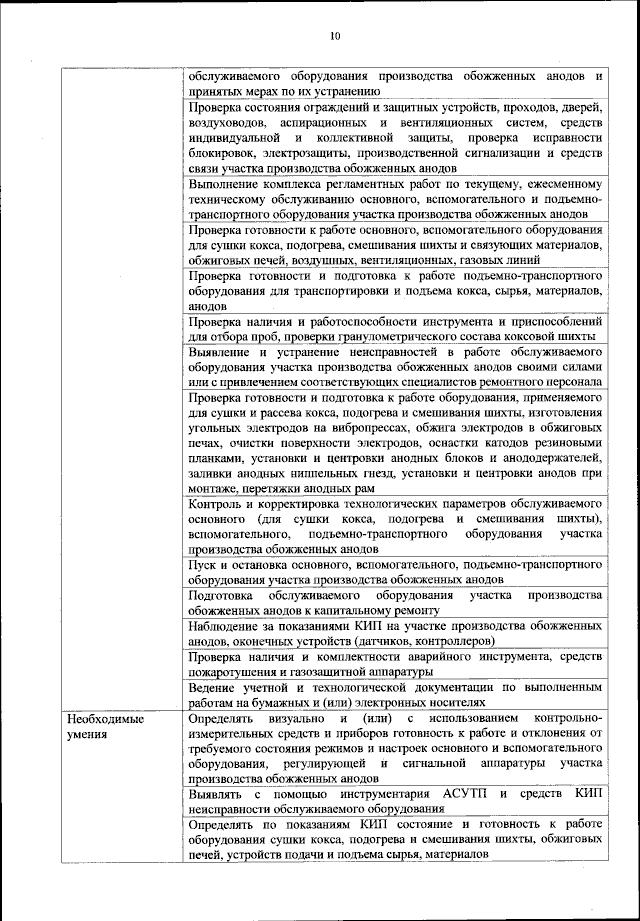 10

| | |
|---|---|
| | обслуживаемого оборудования производства обожженных анодов и принятых мерах по их устранению |
| | Проверка состояния ограждений и защитных устройств, проходов, дверей, воздуховодов, аспирационных и вентиляционных систем, средств индивидуальной и коллективной защиты, проверка исправности блокировок, электрозащиты, производственной сигнализации и средств связи участка производства обожженных анодов |
| | Выполнение комплекса регламентных работ по текущему, ежесменному техническому обслуживанию основного, вспомогательного и подъемно-транспортного оборудования участка производства обожженных анодов |
| | Проверка готовности к работе основного, вспомогательного оборудования для сушки кокса, подогрева, смешивания шихты и связующих материалов, обжиговых печей, воздушных, вентиляционных, газовых линий |
| | Проверка готовности и подготовка к работе подъемно-транспортного оборудования для транспортировки и подъема кокса, сырья, материалов, анодов |
| | Проверка наличия и работоспособности инструмента и приспособлений для отбора проб, проверки гранулометрического состава коксовой шихты |
| | Выявление и устранение неисправностей в работе обслуживаемого оборудования участка производства обожженных анодов своими силами или с привлечением соответствующих специалистов ремонтного персонала |
| | Проверка готовности и подготовка к работе оборудования, применяемого для сушки и рассева кокса, подогрева и смешивания шихты, изготовления угольных электродов на вибропрессах, обжига электродов в обжиговых печах, очистки поверхности электродов, оснастки катодов резиновыми планками, установки и центровки анодных блоков и анододержателей, заливки анодных ниппельных гнезд, установки и центровки анодов при монтаже, перетяжки анодных рам |
| | Контроль и корректировка технологических параметров обслуживаемого основного (для сушки кокса, подогрева и смешивания шихты), вспомогательного, подъемно-транспортного оборудования участка производства обожженных анодов |
| | Пуск и остановка основного, вспомогательного, подъемно-транспортного оборудования участка производства обожженных анодов |
| | Подготовка обслуживаемого оборудования участка производства обожженных анодов к капитальному ремонту |
| | Наблюдение за показаниями КИП на участке производства обожженных анодов, оконечных устройств (датчиков, контроллеров) |
| | Проверка наличия и комплектности аварийного инструмента, средств пожаротушения и газозащитной аппаратуры |
| | Ведение учетной и технологической документации по выполненным работам на бумажных и (или) электронных носителях |
| Необходимые умения | Определять визуально и (или) с использованием контрольно-измерительных средств и приборов готовность к работе и отклонения от требуемого состояния режимов и настроек основного и вспомогательного оборудования, регулирующей и сигнальной аппаратуры участка производства обожженных анодов |
| | Выявлять с помощью инструментария АСУТП и средств КИП неисправности обслуживаемого оборудования |
| | Определять по показаниям КИП состояние и готовность к работе оборудования сушки кокса, подогрева и смешивания шихты, обжиговых печей, устройств подачи и подъема сырья, материалов |